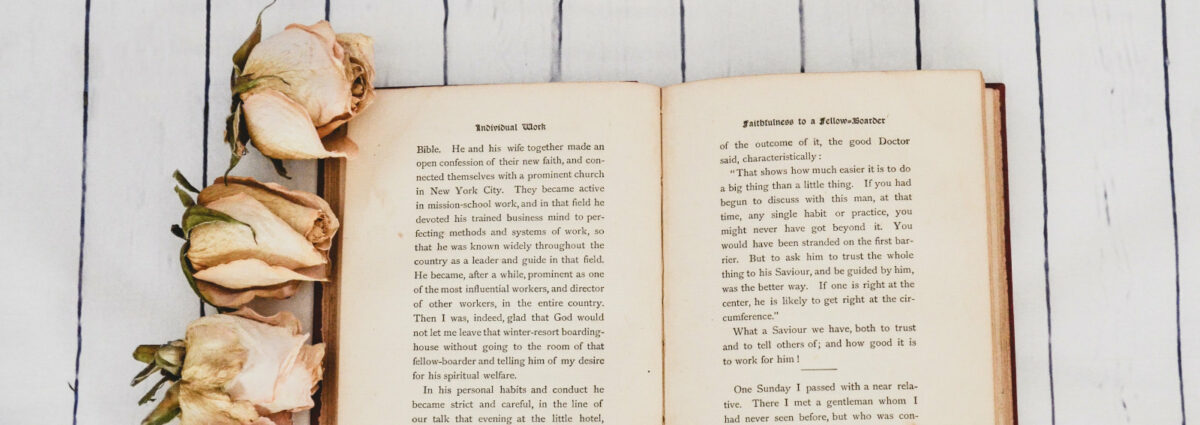 Individual Work

Bible. He and his wife together made an open confession of their new faith, and connected themselves with a prominent church in New York City. They became active in mission-school work, and in that field he devoted his trained business mind to perfecting methods and systems of work, so that he was known widely throughout the country as a leader and guide in that field. He became, after a while, prominent as one of the most influential workers, and director of other workers, in the entire country. Then I was, indeed, glad that God would not let me leave that winter-resort boarding-house without going to the room of that fellow-boarder and telling him of my desire for his spiritual welfare.

In his personal habits and conduct he became strict and careful, in the line of our talk that evening at the little hotel,

Faithfulness to a Fellow-Boarder

of the outcome of it, the good Doctor said, characteristically:

"That shows how much easier it is to do a big thing than a little thing. If you had begun to discuss with this man, at that time, any single habit or practice, you might never have got beyond it. You would have been stranded on the first barrier. But to ask him to trust the whole thing to his Saviour, and be guided by him, was the better way. If one is right at the center, he is likely to get right at the circumference."

What a Saviour we have, both to trust and to tell others of; and how good it is to work for him!

One Sunday I passed with a near relative. There I met a gentleman whom I had never seen before, but who was con-